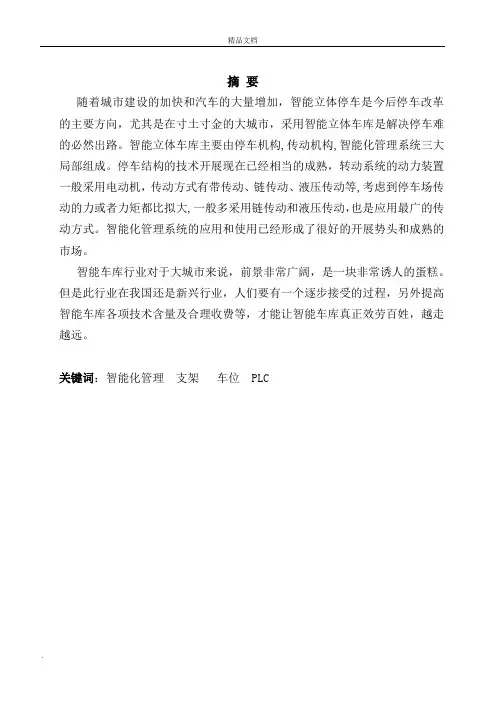 精品文档

摘 要

随着城市建设的加快和汽车的大量增加，智能立体停车是今后停车改革的主要方向，尤其是在寸土寸金的大城市，采用智能立体车库是解决停车难的必然出路。智能立体车库主要由停车机构,传动机构,智能化管理系统三大局部组成。停车结构的技术开展现在已经相当的成熟，转动系统的动力装置一般采用电动机，传动方式有带传动、链传动、液压传动等,考虑到停车场传动的力或者力矩都比拟大,一般多采用链传动和液压传动，也是应用最广的传动方式。智能化管理系统的应用和使用已经形成了很好的开展势头和成熟的市场。

智能车库行业对于大城市来说，前景非常广阔，是一块非常诱人的蛋糕。但是此行业在我国还是新兴行业，人们要有一个逐步接受的过程，另外提高智能车库各项技术含量及合理收费等，才能让智能车库真正效劳百姓，越走越远。

关键词：智能化管理　支架　车位　PLC

.